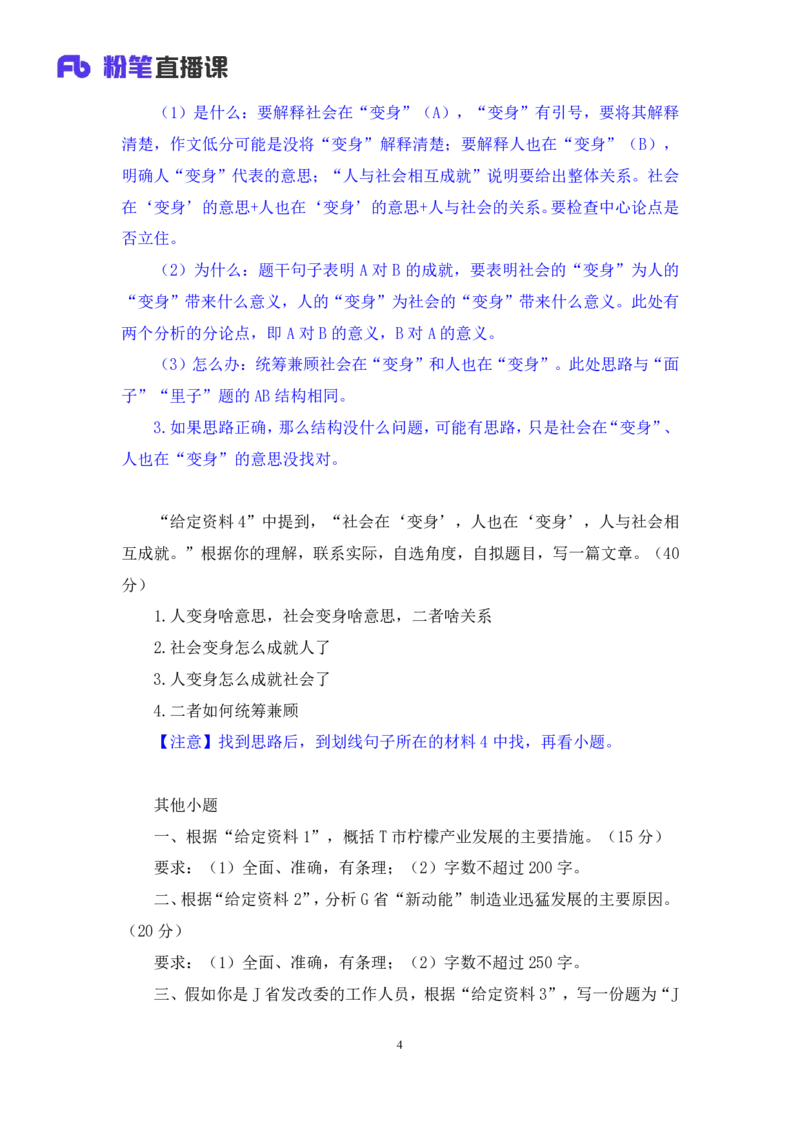 Fb 粉笔直播课

（1）是什么：要解释社会在“变身”（A），“变身”有引号，要将其解释清楚，作文低分可能是没将“变身”解释清楚；要解释人也在“变身”（B），明确人“变身”代表的意思；“人与社会相互成就”说明要给出整体关系。社会在‘变身’的意思+人也在‘变身’的意思+人与社会的关系。要检查中心论点是否立住。

（2）为什么：题干句子表明 A 对 B 的成就，要表明社会的“变身”为人的“变身”带来什么意义，人的“变身”为社会的“变身”带来什么意义。此处有两个分析的分论点，即 A 对 B 的意义，B 对 A 的意义。

（3）怎么办：统筹兼顾社会在“变身”和人也在“变身”。此处思路与“面子”“里子”题的 AB 结构相同。

3.如果思路正确，那么结构没什么问题，可能有思路，只是社会在“变身”、人也在“变身”的意思没找对。

“给定资料 4”中提到，“社会在‘变身’，人也在‘变身’，人与社会相互成就。”根据你的理解，联系实际，自选角度，自拟题目，写一篇文章。（40分）

1.人变身啥意思，社会变身啥意思，二者啥关系

2.社会变身怎么成就人了

3.人变身怎么成就社会了

4.二者如何统筹兼顾

【注意】找到思路后，到划线句子所在的材料 4 中找，再看小题。

其他小题

一、根据“给定资料 1”，概括 T 市柠檬产业发展的主要措施。（15 分）

要求：（1）全面、准确，有条理；（2）字数不超过 200 字。

二、根据“给定资料 2”，分析 G 省“新动能”制造业迅猛发展的主要原因。（20 分）

要求：（1）全面、准确，有条理；（2）字数不超过 250 字。

三、假如你是 J 省发改委的工作人员，根据“给定资料 3”，写一份题为“J

4